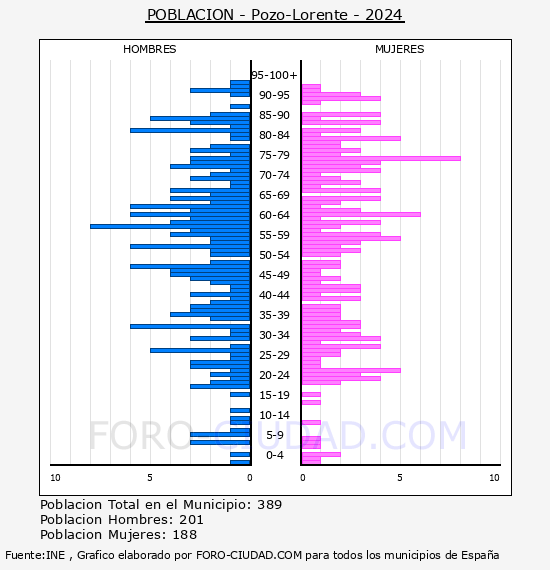 POBLACION - Pozo-Lorente - 2024

HOMBRES

MUJERES

95-100+
90-95
85-90
80-84
75-79
70-74
65-69
60-64
55-59
50-54
45-49
40-44
35-39
30-34
25-29
20-24
15-19
10-14
5-9
0-4

10 5 0

0 5 10

FORO-CIUDAD.COM

Poblacion Total en el Municipio: 389
Poblacion Hombres: 201
Poblacion Mujeres: 188

Fuente:INE , Grafico elaborado por FORO-CIUDAD.COM para todos los municipios de España